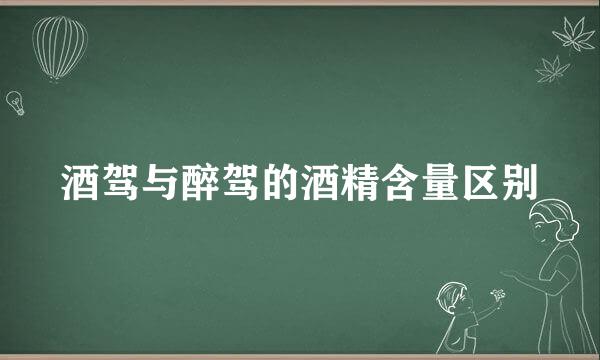 酒驾与醉驾的酒精含量区别